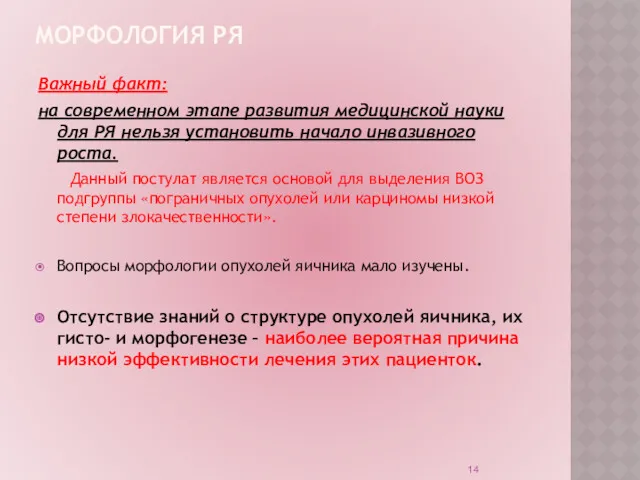 МОРФОЛОГИЯ РЯ

Важный факт:

на современном этапе развития медицинской науки для РЯ нельзя установить начало инвазивного роста.

Данный постулат является основой для выделения ВОЗ подгруппы «пограничных опухолей или карциномы низкой степени злокачественности».

Вопросы морфологии опухолей яичника мало изучены.

Отсутствие знаний о структуре опухолей яичника, их гисто- и морфогенезе – наиболее вероятная причина низкой эффективности лечения этих пациенток.

14